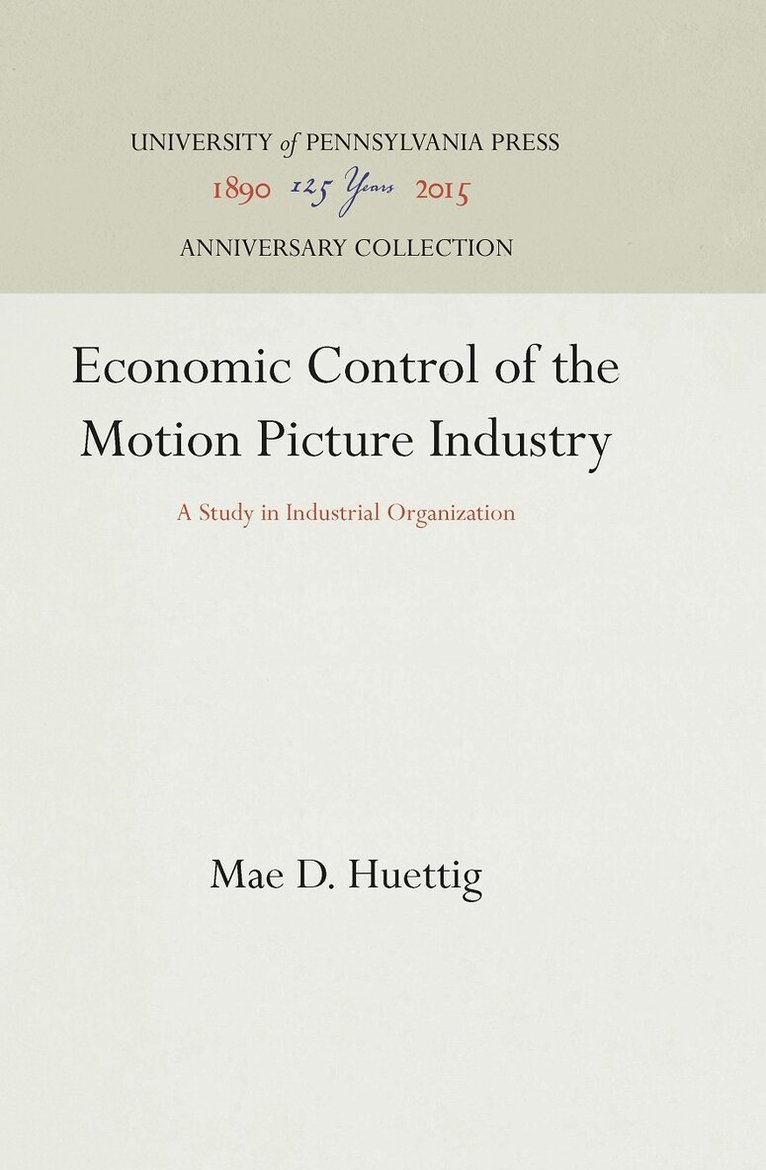 UNIVERSITY of PENNSYLVANIA PRESS
1890 125 Years 2015
ANNIVERSARY COLLECTION

Economic Control of the Motion Picture Industry

A Study in Industrial Organization

Mae D. Huettig